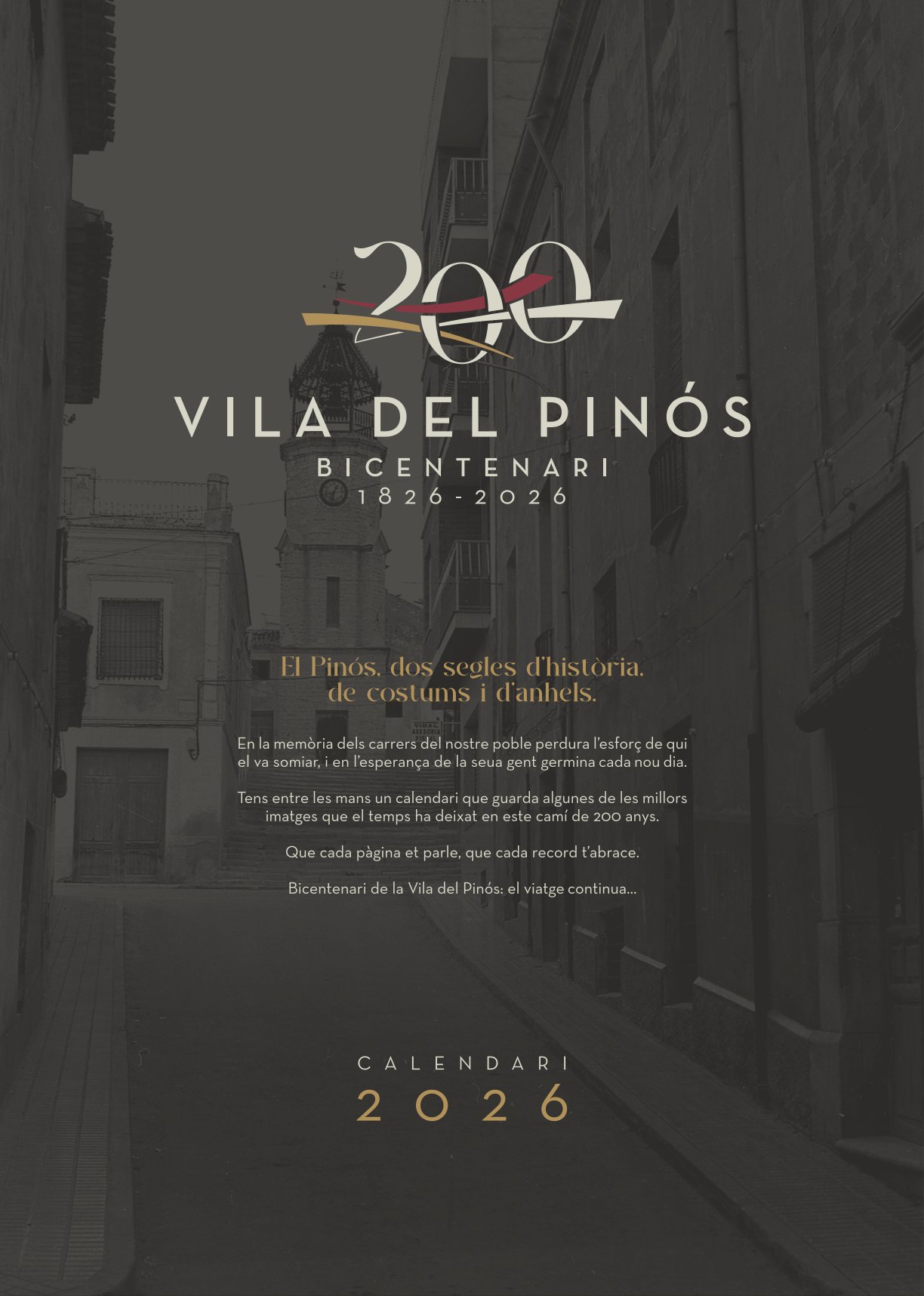 200

VILA DEL PINÓS

BICENTENARI
1826-2026

El Pinós, dos segles d'història, de costums i d'anhels.

En la memòria dels carrers del nostre poble perdura l'esforç de qui el va somiar, i en l'esperança de la seua gent germina cada nou dia.

Tens entre les mans un calendari que guarda algunes de les millors imatges que el temps ha deixat en este camí de 200 anys.

Que cada pàgina et parle, que cada record t'abrace.

Bicentenari de la Vila del Pinós: el viatge continua...

CALENDARI
2026